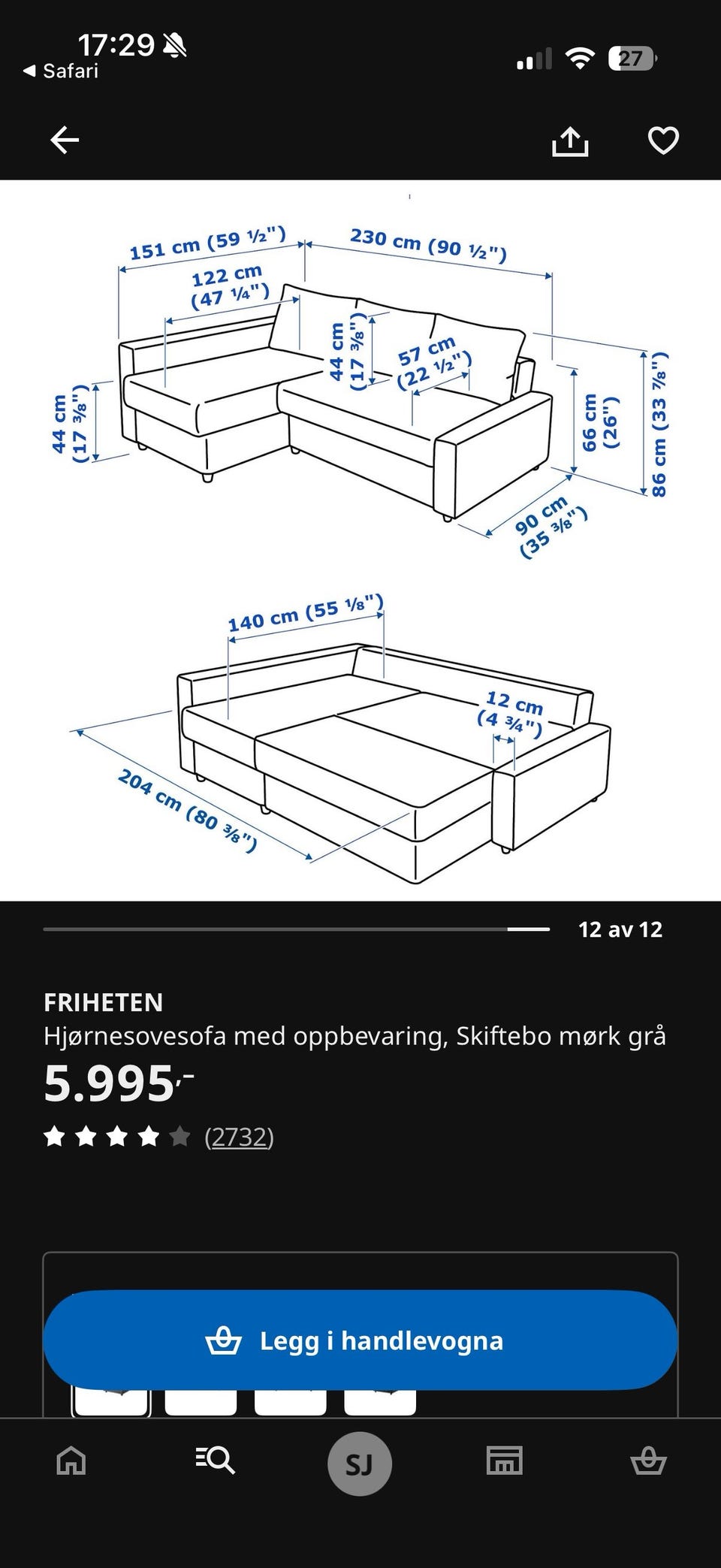 17:29
◀ Safari
27

151 cm (59 ½")
230 cm (90 ½")
122 cm (47 ¼")
44 cm (17 ⅜")
57 cm (22 ½")
44 cm (17 ⅜")
66 cm (26")
86 cm (33 ⅞")
90 cm (35 ⅜")

140 cm (55 ⅛")
12 cm (4 ¾")
204 cm (80 ⅜")

12 av 12

FRIHETEN
Hjørnesovesofa med oppbevaring, Skiftebo mørk grå
5.995,-
(2732)

Legg i handlevogna

SJ